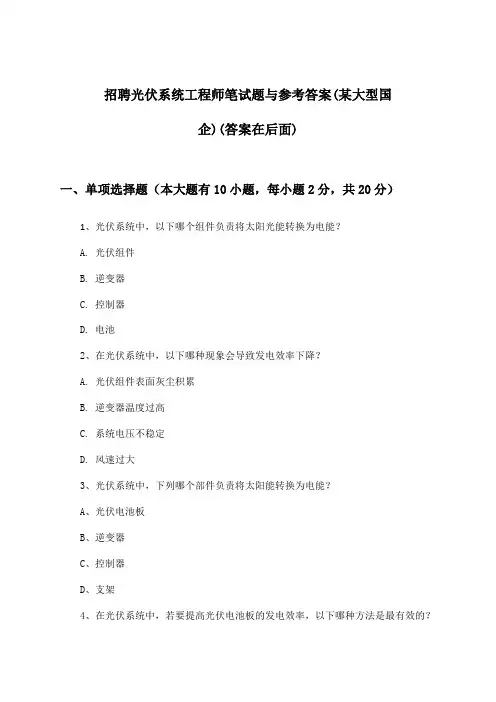 招聘光伏系统工程师笔试题与参考答案(某大型国企)(答案在后面)

一、单项选择题（本大题有10小题，每小题2分，共20分）

1、光伏系统中，以下哪个组件负责将太阳光能转换为电能？

A. 光伏组件

B. 逆变器

C. 控制器

D. 电池

2、在光伏系统中，以下哪种现象会导致发电效率下降？

A. 光伏组件表面灰尘积累

B. 逆变器温度过高

C. 系统电压不稳定

D. 风速过大

3、光伏系统中，下列哪个部件负责将太阳能转换为电能？

A、光伏电池板

B、逆变器

C、控制器

D、支架

4、在光伏系统中，若要提高光伏电池板的发电效率，以下哪种方法是最有效的？